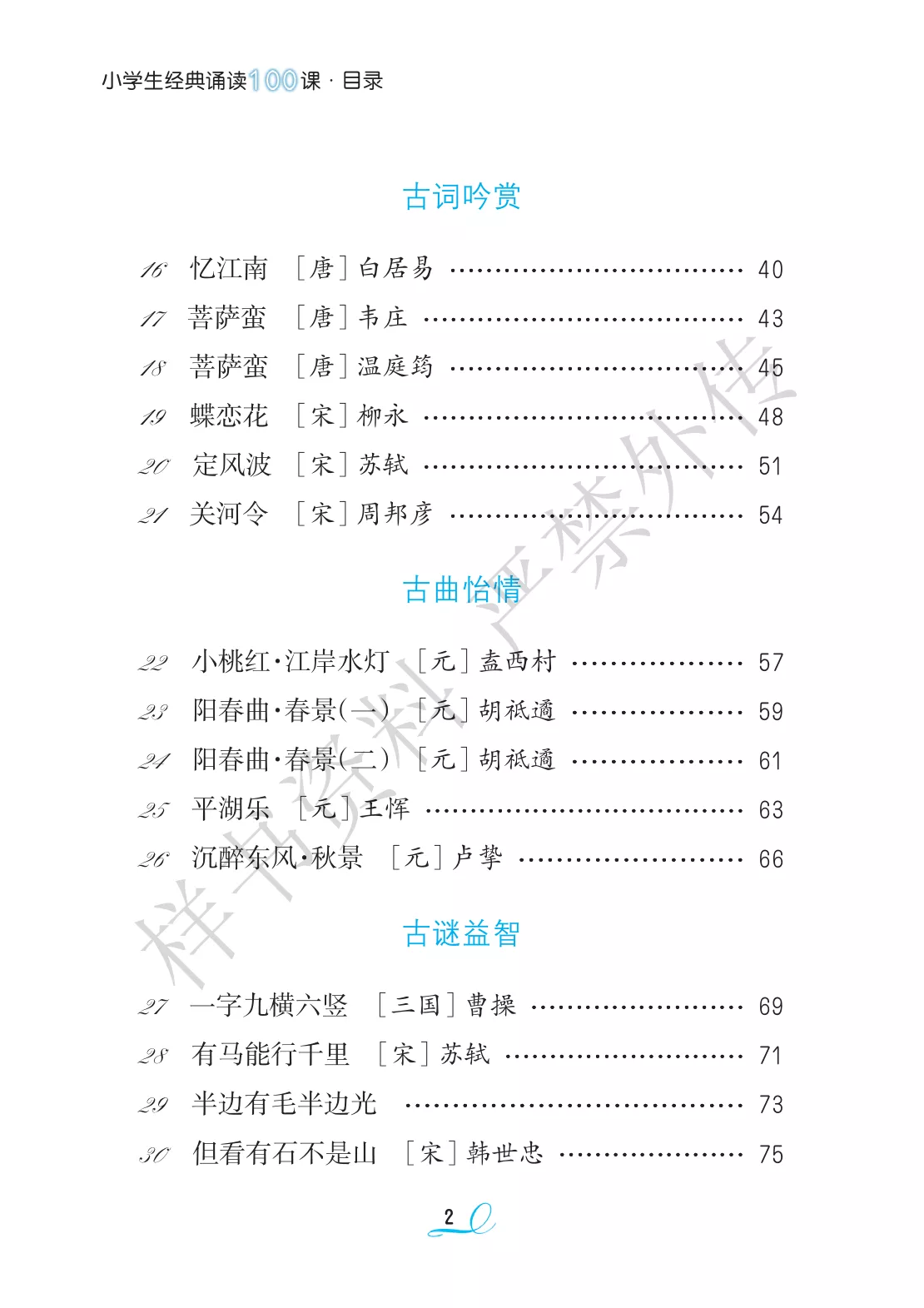 小学生经典诵读100课·目录

古词吟赏

16 忆江南 [唐]白居易 40
17 菩萨蛮 [唐]韦庄 43
18 菩萨蛮 [唐]温庭筠 45
19 蝶恋花 [宋]柳永 48
20 定风波 [宋]苏轼 51
21 关河令 [宋]周邦彦 54

古曲怡情

22 小桃红·江岸水灯 [元]盍西村 57
23 阳春曲·春景(一) [元]胡祗遹 59
24 阳春曲·春景(二) [元]胡祗遹 61
25 平湖乐 [元]王恽 63
26 沉醉东风·秋景 [元]卢挚 66

古谜益智

27 一字九横六竖 [三国]曹操 69
28 有马能行千里 [宋]苏轼 71
29 半边有毛半边光 73
30 但看有石不是山 [宋]韩世忠 75

2

样书资料严禁外传